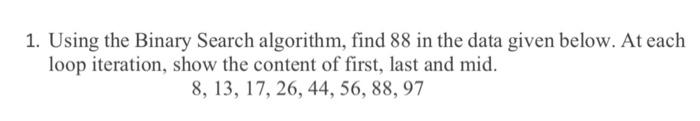 1. Using the Binary Search algorithm, find 88 in the data given below. At each loop iteration, show the content of first, last and mid.

8, 13, 17, 26, 44, 56, 88, 97